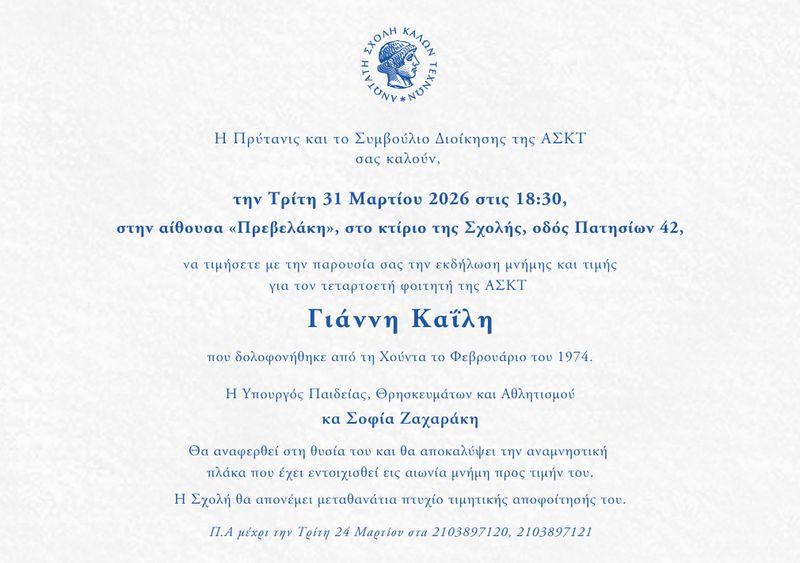 ΑΝΩΤΑΤΗ ΣΧΟΛΗ ΚΑΛΩΝ ΤΕΧΝΩΝ

Η Πρύτανις και το Συμβούλιο Διοίκησης της ΑΣΚΤ
σας καλούν,

την Τρίτη 31 Μαρτίου 2026 στις 18:30,
στην αίθουσα «Πρεβελάκη», στο κτίριο της Σχολής, οδός Πατησίων 42,

να τιμήσετε με την παρουσία σας την εκδήλωση μνήμης και τιμής για τον τεταρτοετή φοιτητή της ΑΣΚΤ

Γιάννη Καΐλη

που δολοφονήθηκε από τη Χούντα το Φεβρουάριο του 1974.

Η Υπουργός Παιδείας, Θρησκευμάτων και Αθλητισμού
κα Σοφία Ζαχαράκη

Θα αναφερθεί στη θυσία του και θα αποκαλύψει την αναμνηστική πλάκα που έχει εντοιχισθεί εις αιωνία μνήμη προς τιμήν του.

Η Σχολή θα απονέμει μεταθανάτια πτυχίο τιμητικής αποφοίτησής του.

Π.Α μέχρι την Τρίτη 24 Μαρτίου στα 2103897120, 2103897121